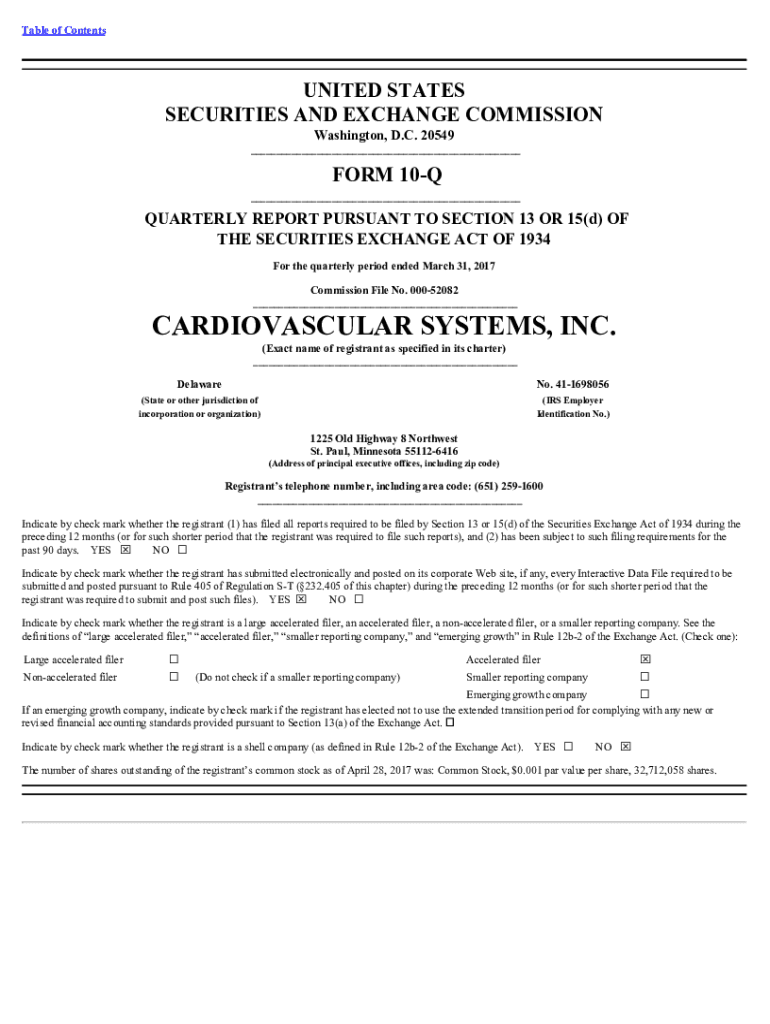 Table of Contents

UNITED STATES
SECURITIES AND EXCHANGE COMMISSION
Washington, D.C. 20549

FORM 10-Q

QUARTERLY REPORT PURSUANT TO SECTION 13 OR 15(d) OF THE SECURITIES EXCHANGE ACT OF 1934

For the quarterly period ended March 31, 2017

Commission File No. 000-52082

CARDIOVASCULAR SYSTEMS, INC.
(Exact name of registrant as specified in its charter)

Delaware
(State or other jurisdiction of incorporation or organization)

No. 41-1698056
(IRS Employer Identification No.)

1225 Old Highway 8 Northwest
St. Paul, Minnesota 55112-6416
(Address of principal executive offices, including zip code)

Registrant's telephone number, including area code: (651) 259-1600

Indicate by check mark whether the registrant (1) has filed all reports required to be filed by Section 13 or 15(d) of the Securities Exchange Act of 1934 during the preceding 12 months (or for such shorter period that the registrant was required to file such reports), and (2) has been subject to such filing requirements for the past 90 days. YES ☒ NO ☐

Indicate by check mark whether the registrant has submitted electronically and posted on its corporate Web site, if any, every Interactive Data File required to be submitted and posted pursuant to Rule 405 of Regulation S-T (§232.405 of this chapter) during the preceding 12 months (or for such shorter period that the registrant was required to submit and post such files). YES ☒ NO ☐

Indicate by check mark whether the registrant is a large accelerated filer, an accelerated filer, a non-accelerated filer, or a smaller reporting company. See the definitions of "large accelerated filer," "accelerated filer," "smaller reporting company," and "emerging growth" in Rule 12b-2 of the Exchange Act. (Check one):

| Large accelerated filer | ☐ | | Accelerated filer | ☒ |
|---|---|---|---|---|
| Non-accelerated filer | ☐ | (Do not check if a smaller reporting company) | Smaller reporting company | ☐ |
| | | | Emerging growth company | ☐ |

If an emerging growth company, indicate by check mark if the registrant has elected not to use the extended transition period for complying with any new or revised financial accounting standards provided pursuant to Section 13(a) of the Exchange Act. ☐

Indicate by check mark whether the registrant is a shell company (as defined in Rule 12b-2 of the Exchange Act). YES ☐ NO ☒

The number of shares outstanding of the registrant's common stock as of April 28, 2017 was: Common Stock, $0.001 par value per share, 32,712,058 shares.